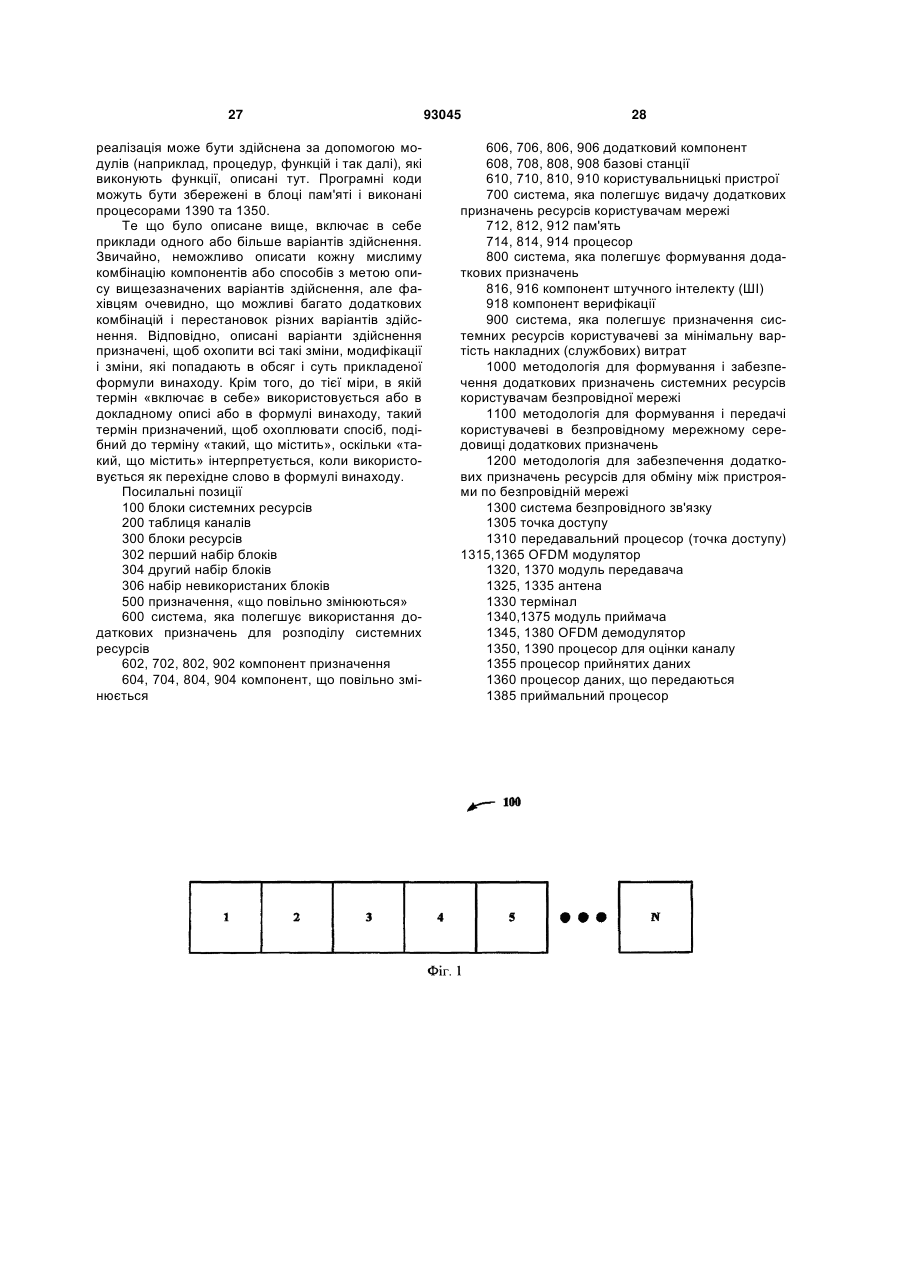 27

93045

28

реалізація може бути здійснена за допомогою модулів (наприклад, процедур, функцій і так далі), які виконують функції, описані тут. Програмні коди можуть бути збережені в блоці пам'яті і виконані процесорами 1390 та 1350.

Те що було описане вище, включає в себе приклади одного або більше варіантів здійснення. Звичайно, неможливо описати кожну мислиму комбінацію компонентів або способів з метою опису вищезазначених варіантів здійснення, але фахівцям очевидно, що можливі багато додаткових комбінацій і перестановок різних варіантів здійснення. Відповідно, описані варіанти здійснення призначені, щоб охопити всі такі зміни, модифікації і зміни, які попадають в обсяг і суть прикладеної формули винаходу. Крім того, до тієї міри, в якій термін «включає в себе» використовується або в докладному описі або в формулі винаходу, такий термін призначений, щоб охоплювати спосіб, подібний до терміну «такий, що містить», оскільки «такий, що містить» інтерпретується, коли використовується як перехідне слово в формулі винаходу.

Посилальні позиції

100 блоки системних ресурсів

200 таблиця каналів

300 блоки ресурсів

302 перший набір блоків

304 другий набір блоків

306 набір невикористаних блоків

500 призначення, «що повільно змінюються»

600 система, яка полегшує використання додаткових призначень для розподілу системних ресурсів

602, 702, 802, 902 компонент призначення

604, 704, 804, 904 компонент, що повільно змінюється

606, 706, 806, 906 додатковий компонент

608, 708, 808, 908 базові станції

610, 710, 810, 910 користувальницькі пристрої

700 система, яка полегшує видачу додаткових призначень ресурсів користувачам мережі

712, 812, 912 пам'ять

714, 814, 914 процесор

800 система, яка полегшує формування додаткових призначень

816, 916 компонент штучного інтелекту (ШІ)

918 компонент верифікації

900 система, яка полегшує призначення системних ресурсів користувачеві за мінімальну вартість накладних (службових) витрат

1000 методологія для формування і забезпечення додаткових призначень системних ресурсів користувачам безпровідної мережі

1100 методологія для формування і передачі користувачеві в безпровідному мережному середовищі додаткових призначень

1200 методологія для забезпечення додаткових призначень ресурсів для обміну між пристроями по безпровідній мережі

1300 система безпровідного зв'язку

1305 точка доступу

1310 передавальний процесор (точка доступу)

1315,1365 OFDM модулятор

1320, 1370 модуль передавача

1325, 1335 антена

1330 термінал

1340,1375 модуль приймача

1345, 1380 OFDM демодулятор

1350, 1390 процесор для оцінки каналу

1355 процесор прийнятих даних

1360 процесор даних, що передаються

1385 приймальний процесор

100

1 2 3 4 5 N

Фіг. 1